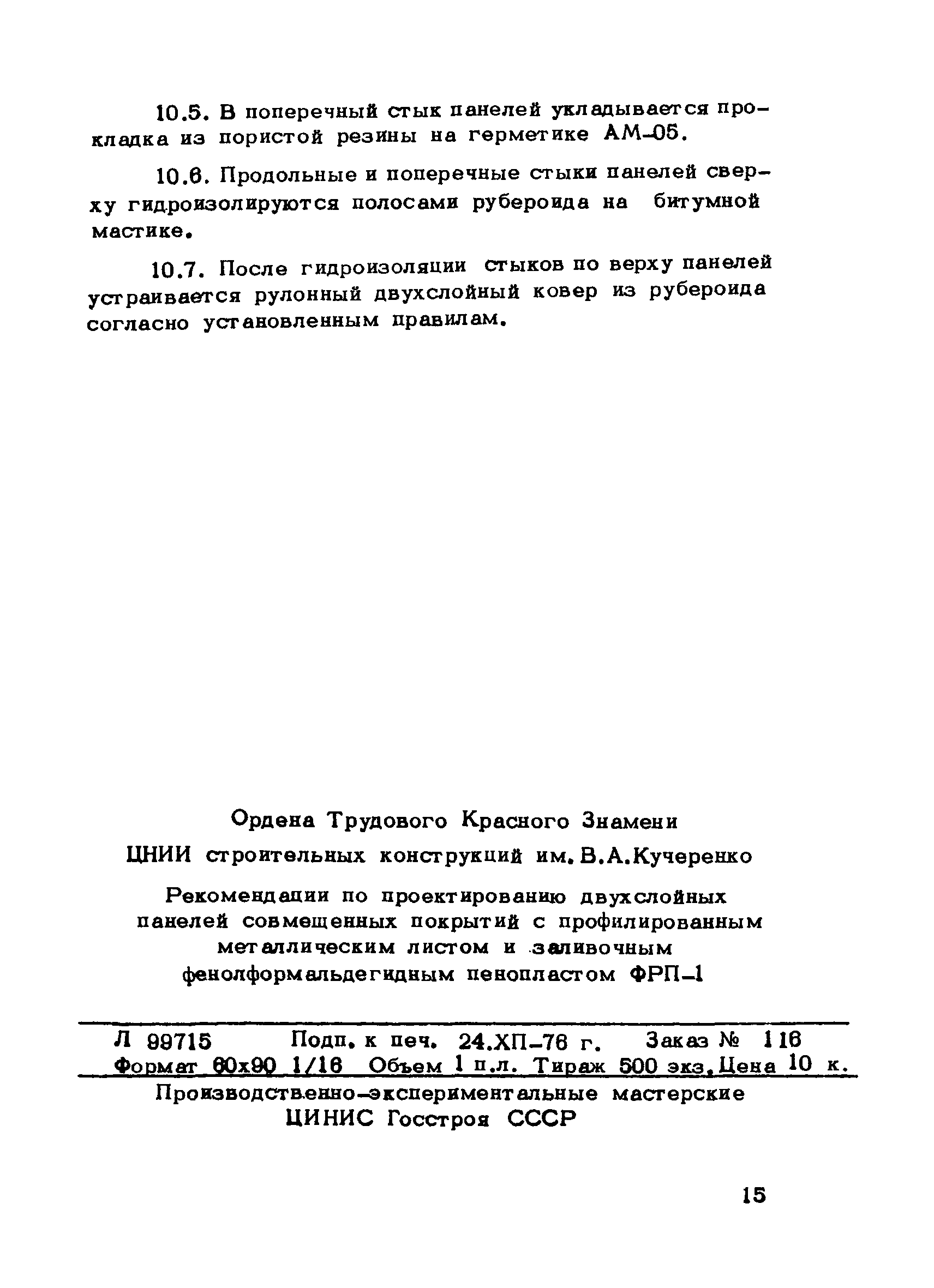 10.5. В поперечный стык панелей укладывается прокладка из пористой резины на герметике АМ-05.

10.6. Продольные и поперечные стыки панелей сверху гидроизолируются полосами рубероида на битумной мастике.

10.7. После гидроизоляции стыков по верху панелей устраивается рулонный двухслойный ковер из рубероида согласно установленным правилам.

Ордена Трудового Красного Знамени

ЦНИИ строительных конструкций им. В.А.Кучеренко

Рекомендации по проектированию двухслойных панелей совмещенных покрытий с профилированным металлическим листом и заливочным фенолформальдегидным пенопластом ФРП-1

Л 99715 Подп. к печ. 24.ХП-76 г. Заказ № 116
Формат 60х90 1/16 Объем 1 п.л. Тираж 500 экз. Цена 10 к.

Производственно-экспериментальные мастерские ЦИНИС Госстроя СССР

15